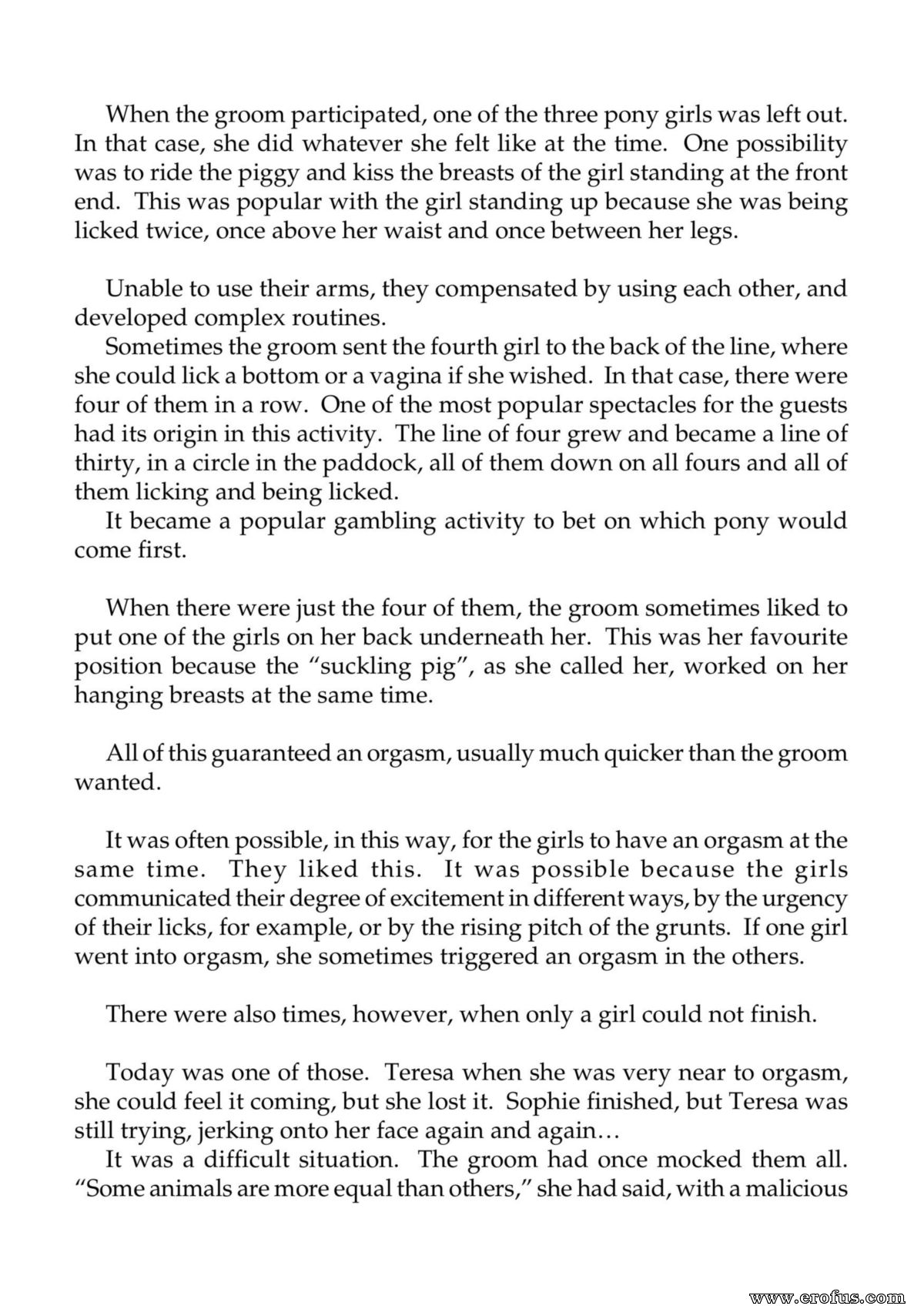 When the groom participated, one of the three pony girls was left out. In that case, she did whatever she felt like at the time. One possibility was to ride the piggy and kiss the breasts of the girl standing at the front end. This was popular with the girl standing up because she was being licked twice, once above her waist and once between her legs.

Unable to use their arms, they compensated by using each other, and developed complex routines.

Sometimes the groom sent the fourth girl to the back of the line, where she could lick a bottom or a vagina if she wished. In that case, there were four of them in a row. One of the most popular spectacles for the guests had its origin in this activity. The line of four grew and became a line of thirty, in a circle in the paddock, all of them down on all fours and all of them licking and being licked.

It became a popular gambling activity to bet on which pony would come first.

When there were just the four of them, the groom sometimes liked to put one of the girls on her back underneath her. This was her favourite position because the "suckling pig", as she called her, worked on her hanging breasts at the same time.

All of this guaranteed an orgasm, usually much quicker than the groom wanted.

It was often possible, in this way, for the girls to have an orgasm at the same time. They liked this. It was possible because the girls communicated their degree of excitement in different ways, by the urgency of their licks, for example, or by the rising pitch of the grunts. If one girl went into orgasm, she sometimes triggered an orgasm in the others.

There were also times, however, when only a girl could not finish.

Today was one of those. Teresa when she was very near to orgasm, she could feel it coming, but she lost it. Sophie finished, but Teresa was still trying, jerking onto her face again and again…

It was a difficult situation. The groom had once mocked them all. "Some animals are more equal than others," she had said, with a malicious

www.erofus.com